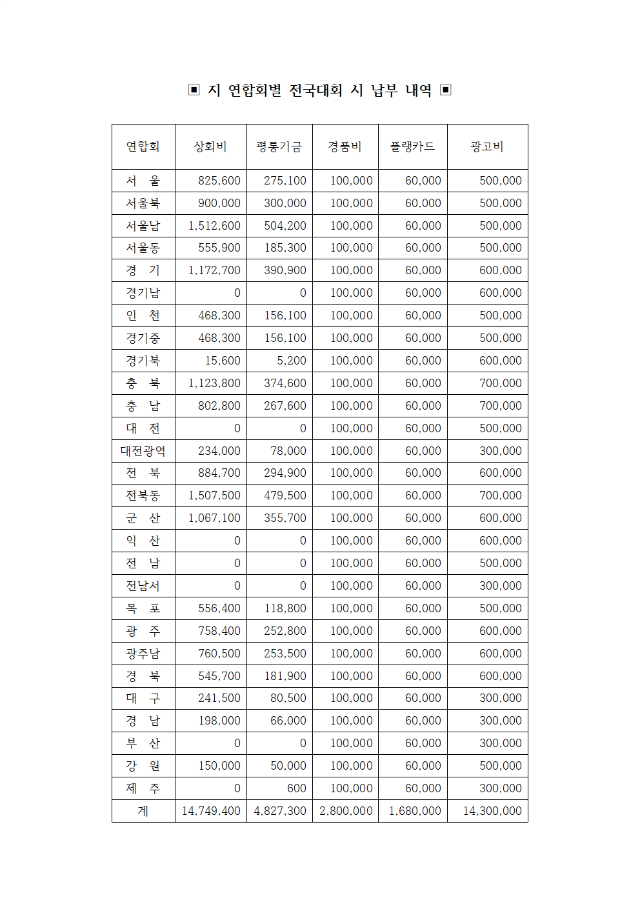 ▣ 지 연합회별 전국대회 시 납부 내역 ▣

| 연합회 | 상회비 | 평통기금 | 경품비 | 플랭카드 | 광고비 |
|---|---|---|---|---|---|
| 서 울 | 825,600 | 275,100 | 100,000 | 60,000 | 500,000 |
| 서울북 | 900,000 | 300,000 | 100,000 | 60,000 | 500,000 |
| 서울남 | 1,512,600 | 504,200 | 100,000 | 60,000 | 500,000 |
| 서울동 | 555,900 | 185,300 | 100,000 | 60,000 | 500,000 |
| 경 기 | 1,172,700 | 390,900 | 100,000 | 60,000 | 600,000 |
| 경기남 | 0 | 0 | 100,000 | 60,000 | 600,000 |
| 인 천 | 468,300 | 156,100 | 100,000 | 60,000 | 500,000 |
| 경기중 | 468,300 | 156,100 | 100,000 | 60,000 | 500,000 |
| 경기북 | 15,600 | 5,200 | 100,000 | 60,000 | 600,000 |
| 충 북 | 1,123,800 | 374,600 | 100,000 | 60,000 | 700,000 |
| 충 남 | 802,800 | 267,600 | 100,000 | 60,000 | 700,000 |
| 대 전 | 0 | 0 | 100,000 | 60,000 | 500,000 |
| 대전광역 | 234,000 | 78,000 | 100,000 | 60,000 | 300,000 |
| 전 북 | 884,700 | 294,900 | 100,000 | 60,000 | 600,000 |
| 전북동 | 1,507,500 | 479,500 | 100,000 | 60,000 | 700,000 |
| 군 산 | 1,067,100 | 355,700 | 100,000 | 60,000 | 600,000 |
| 익 산 | 0 | 0 | 100,000 | 60,000 | 600,000 |
| 전 남 | 0 | 0 | 100,000 | 60,000 | 500,000 |
| 전남서 | 0 | 0 | 100,000 | 60,000 | 300,000 |
| 목 포 | 556,400 | 118,800 | 100,000 | 60,000 | 500,000 |
| 광 주 | 758,400 | 252,800 | 100,000 | 60,000 | 600,000 |
| 광주남 | 760,500 | 253,500 | 100,000 | 60,000 | 600,000 |
| 경 북 | 545,700 | 181,900 | 100,000 | 60,000 | 600,000 |
| 대 구 | 241,500 | 80,500 | 100,000 | 60,000 | 300,000 |
| 경 남 | 198,000 | 66,000 | 100,000 | 60,000 | 300,000 |
| 부 산 | 0 | 0 | 100,000 | 60,000 | 300,000 |
| 강 원 | 150,000 | 50,000 | 100,000 | 60,000 | 500,000 |
| 제 주 | 0 | 600 | 100,000 | 60,000 | 300,000 |
| 계 | 14,749,400 | 4,827,300 | 2,800,000 | 1,680,000 | 14,300,000 |